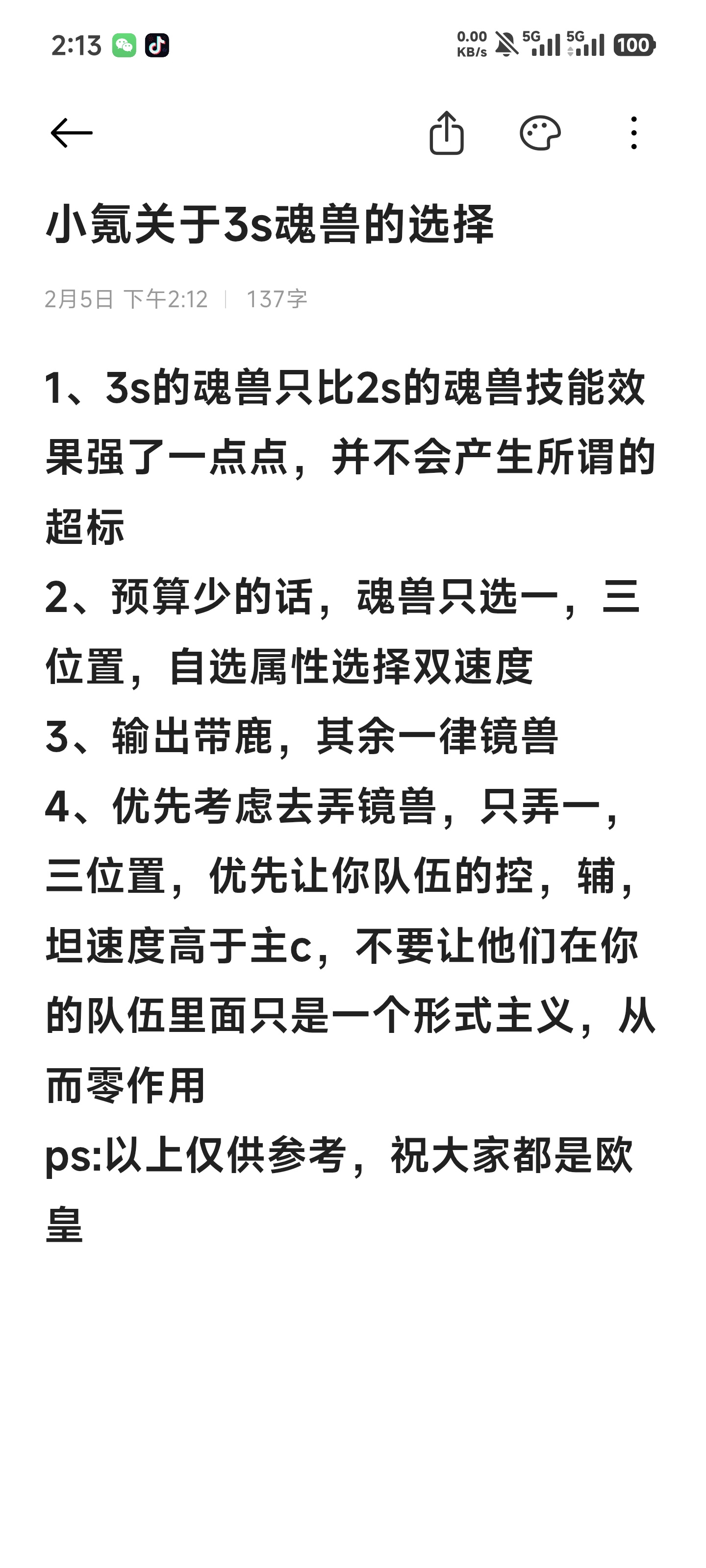 2:13

0.00 KB/s 5G 5G 100

小氪关于3s魂兽的选择

2月5日 下午2:12 | 137字

1、3s的魂兽只比2s的魂兽技能效果强了一点点，并不会产生所谓的超标
2、预算少的话，魂兽只选一，三位置，自选属性选择双速度
3、输出带鹿，其余一律镜兽
4、优先考虑去弄镜兽，只弄一，三位置，优先让你队伍的控，辅，坦速度高于主c，不要让他们在你的队伍里面只是一个形式主义，从而零作用
ps:以上仅供参考，祝大家都是欧皇